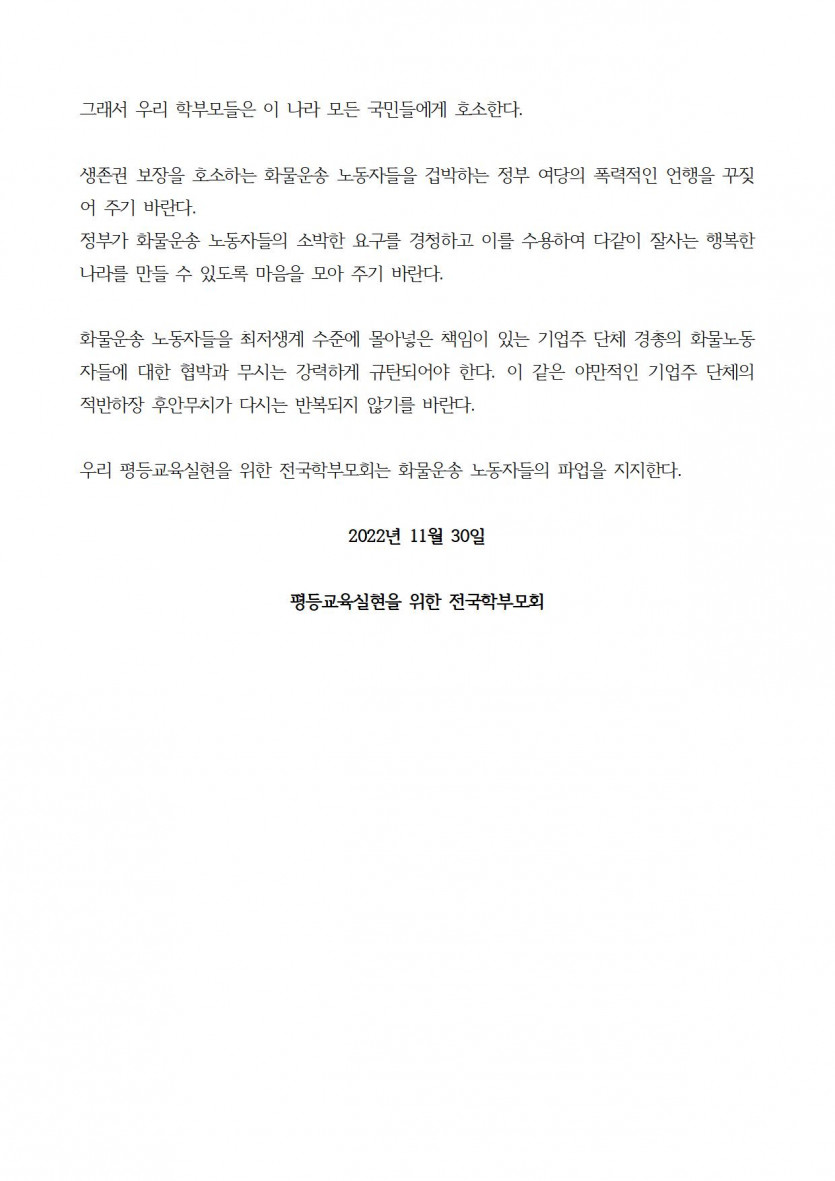 그래서 우리 학부모들은 이 나라 모든 국민들에게 호소한다.

생존권 보장을 호소하는 화물운송 노동자들을 겁박하는 정부 여당의 폭력적인 언행을 꾸짖어 주기 바란다.
정부가 화물운송 노동자들의 소박한 요구를 경청하고 이를 수용하여 다같이 잘사는 행복한 나라를 만들 수 있도록 마음을 모아 주기 바란다.

화물운송 노동자들을 최저생계 수준에 몰아넣은 책임이 있는 기업주 단체 경총의 화물노동자들에 대한 협박과 무시는 강력하게 규탄되어야 한다. 이 같은 야만적인 기업주 단체의 적반하장 후안무치가 다시는 반복되지 않기를 바란다.

우리 평등교육실현을 위한 전국학부모회는 화물운송 노동자들의 파업을 지지한다.

2022년 11월 30일

평등교육실현을 위한 전국학부모회